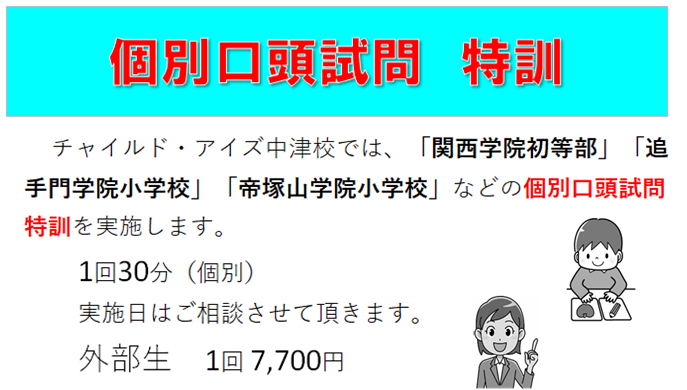 個別口頭試問　特訓

チャイルド・アイズ中津校では、「関西学院初等部」「追手門学院小学校」「帝塚山学院小学校」などの個別口頭試問特訓を実施します。

1回30分（個別）

実施日はご相談させて頂きます。

外部生　1回 7,700円